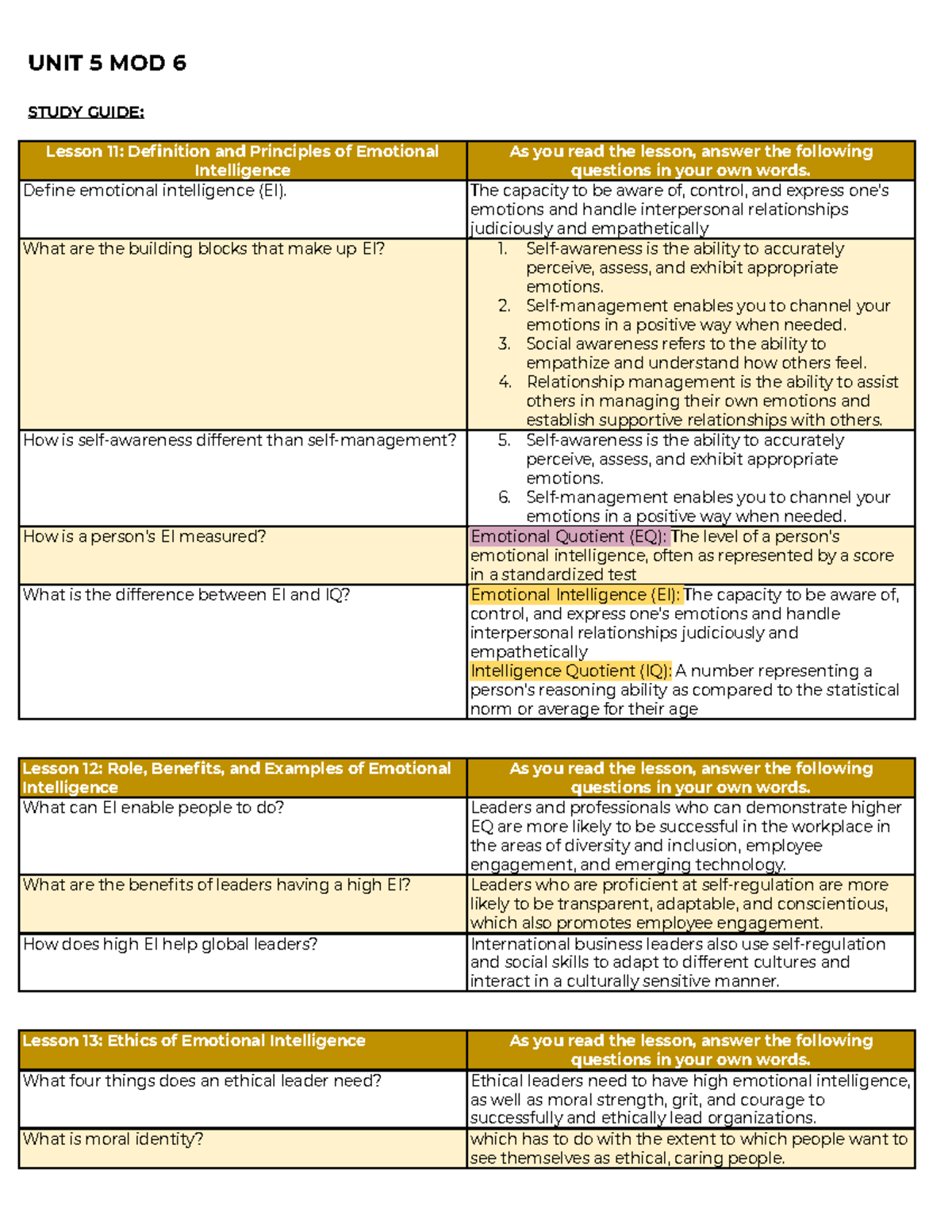 UNIT 5 MOD 6

STUDY GUIDE:

| Lesson 11: Definition and Principles of Emotional Intelligence | As you read the lesson, answer the following questions in your own words. |
|---|---|
| Define emotional intelligence (EI). | The capacity to be aware of, control, and express one's emotions and handle interpersonal relationships judiciously and empathetically |
| What are the building blocks that make up EI? | 1. Self-awareness is the ability to accurately perceive, assess, and exhibit appropriate emotions. 2. Self-management enables you to channel your emotions in a positive way when needed. 3. Social awareness refers to the ability to empathize and understand how others feel. 4. Relationship management is the ability to assist others in managing their own emotions and establish supportive relationships with others. |
| How is self-awareness different than self-management? | 5. Self-awareness is the ability to accurately perceive, assess, and exhibit appropriate emotions. 6. Self-management enables you to channel your emotions in a positive way when needed. |
| How is a person's EI measured? | Emotional Quotient (EQ): The level of a person's emotional intelligence, often as represented by a score in a standardized test |
| What is the difference between EI and IQ? | Emotional Intelligence (EI): The capacity to be aware of, control, and express one's emotions and handle interpersonal relationships judiciously and empathetically Intelligence Quotient (IQ): A number representing a person's reasoning ability as compared to the statistical norm or average for their age |

| Lesson 12: Role, Benefits, and Examples of Emotional Intelligence | As you read the lesson, answer the following questions in your own words. |
|---|---|
| What can EI enable people to do? | Leaders and professionals who can demonstrate higher EQ are more likely to be successful in the workplace in the areas of diversity and inclusion, employee engagement, and emerging technology. |
| What are the benefits of leaders having a high EI? | Leaders who are proficient at self-regulation are more likely to be transparent, adaptable, and conscientious, which also promotes employee engagement. |
| How does high EI help global leaders? | International business leaders also use self-regulation and social skills to adapt to different cultures and interact in a culturally sensitive manner. |

| Lesson 13: Ethics of Emotional Intelligence | As you read the lesson, answer the following questions in your own words. |
|---|---|
| What four things does an ethical leader need? | Ethical leaders need to have high emotional intelligence, as well as moral strength, grit, and courage to successfully and ethically lead organizations. |
| What is moral identity? | which has to do with the extent to which people want to see themselves as ethical, caring people. |